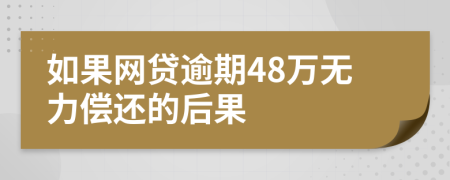 如果网贷逾期48万无力偿还的后果